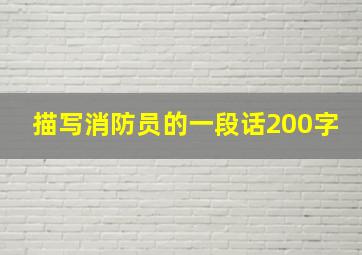 描写消防员的一段话200字